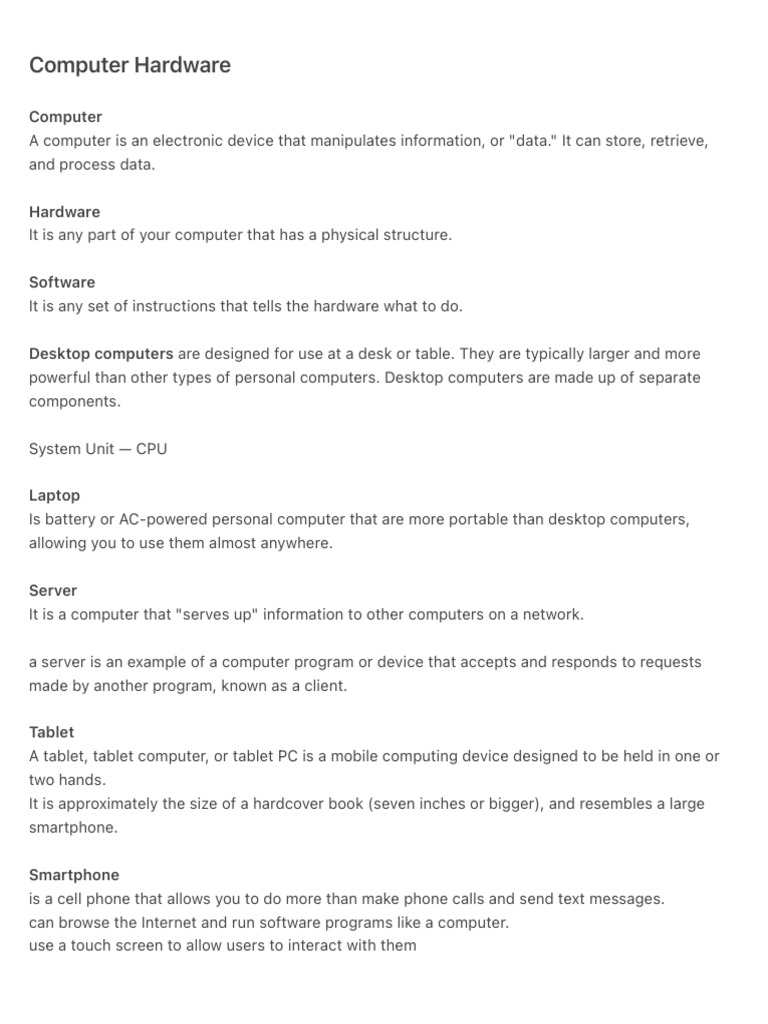 Computer Hardware

Computer
A computer is an electronic device that manipulates information, or "data." It can store, retrieve, and process data.

Hardware
It is any part of your computer that has a physical structure.

Software
It is any set of instructions that tells the hardware what to do.

Desktop computers are designed for use at a desk or table. They are typically larger and more powerful than other types of personal computers. Desktop computers are made up of separate components.

System Unit — CPU

Laptop
Is battery or AC-powered personal computer that are more portable than desktop computers, allowing you to use them almost anywhere.

Server
It is a computer that "serves up" information to other computers on a network.

a server is an example of a computer program or device that accepts and responds to requests made by another program, known as a client.

Tablet
A tablet, tablet computer, or tablet PC is a mobile computing device designed to be held in one or two hands.
It is approximately the size of a hardcover book (seven inches or bigger), and resembles a large smartphone.

Smartphone
is a cell phone that allows you to do more than make phone calls and send text messages.
can browse the Internet and run software programs like a computer.
use a touch screen to allow users to interact with them